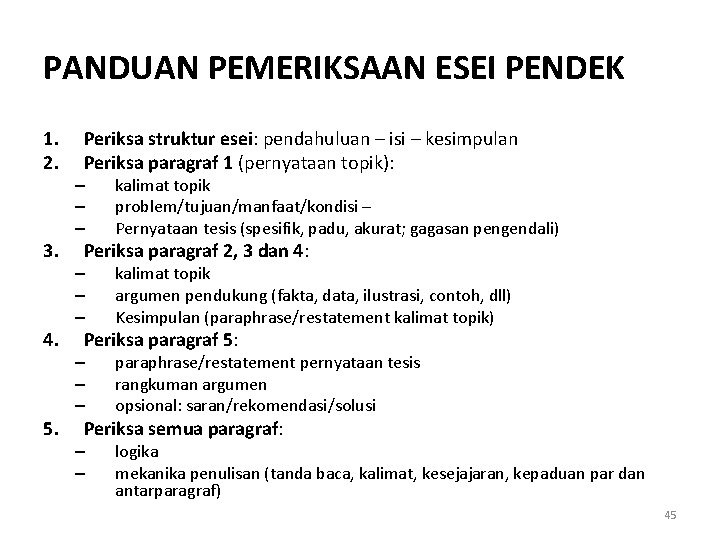 PANDUAN PEMERIKSAAN ESEI PENDEK

1. Periksa struktur esei: pendahuluan – isi – kesimpulan
2. Periksa paragraf 1 (pernyataan topik):
– kalimat topik
– problem/tujuan/manfaat/kondisi –
– Pernyataan tesis (spesifik, padu, akurat; gagasan pengendali)
3. Periksa paragraf 2, 3 dan 4:
– kalimat topik
– argumen pendukung (fakta, data, ilustrasi, contoh, dll)
– Kesimpulan (paraphrase/restatement kalimat topik)
4. Periksa paragraf 5:
– paraphrase/restatement pernyataan tesis
– rangkuman argumen
– opsional: saran/rekomendasi/solusi
5. Periksa semua paragraf:
– logika
– mekanika penulisan (tanda baca, kalimat, kesejajaran, kepaduan par dan antarparagraf)

45